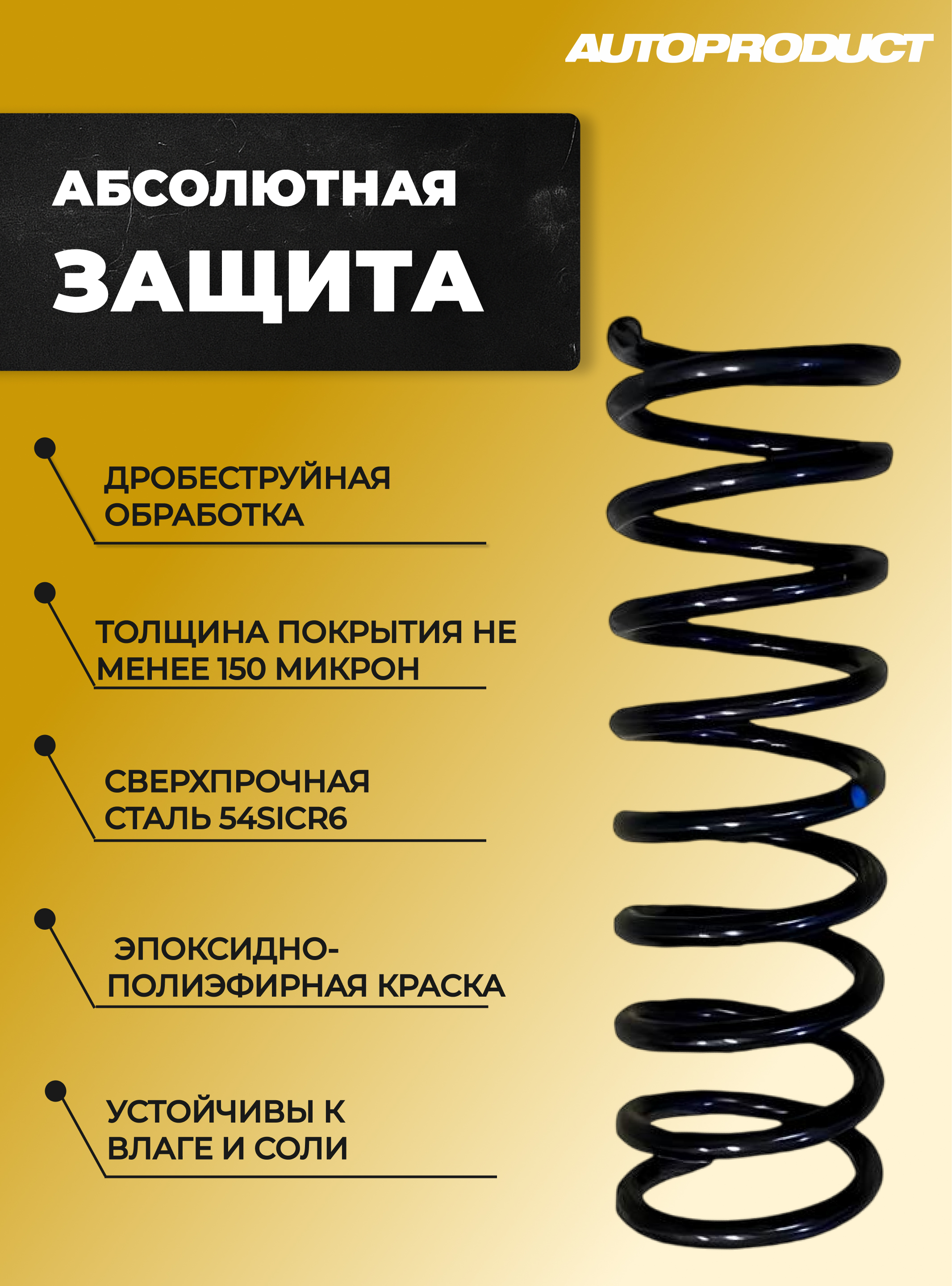 AUTOPRODUCT

АБСОЛЮТНАЯ
ЗАЩИТА

ДРОБЕСТРУЙНАЯ ОБРАБОТКА

ТОЛЩИНА ПОКРЫТИЯ НЕ МЕНЕЕ 150 МИКРОН

СВЕРХПРОЧНАЯ СТАЛЬ 54SICR6

ЭПОКСИДНО-ПОЛИЭФИРНАЯ КРАСКА

УСТОЙЧИВЫ К ВЛАГЕ И СОЛИ